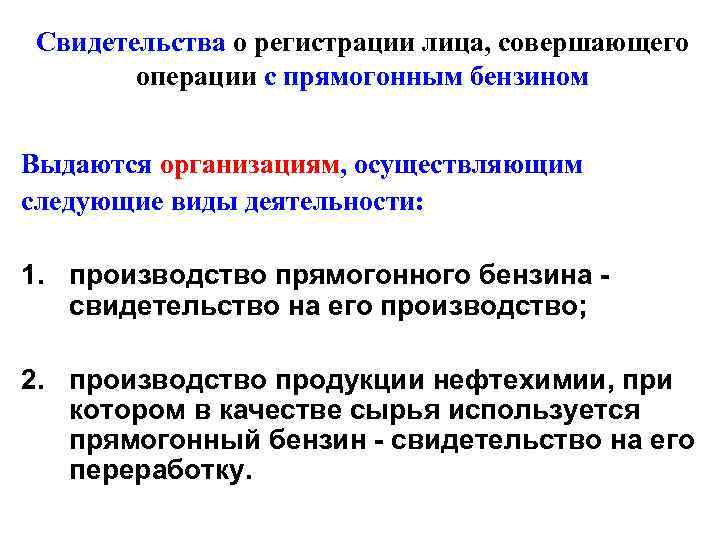 Свидетельства о регистрации лица, совершающего операции с прямогонным бензином

Выдаются организациям, осуществляющим следующие виды деятельности:

1. производство прямогонного бензина - свидетельство на его производство;

2. производство продукции нефтехимии, при котором в качестве сырья используется прямогонный бензин - свидетельство на его переработку.